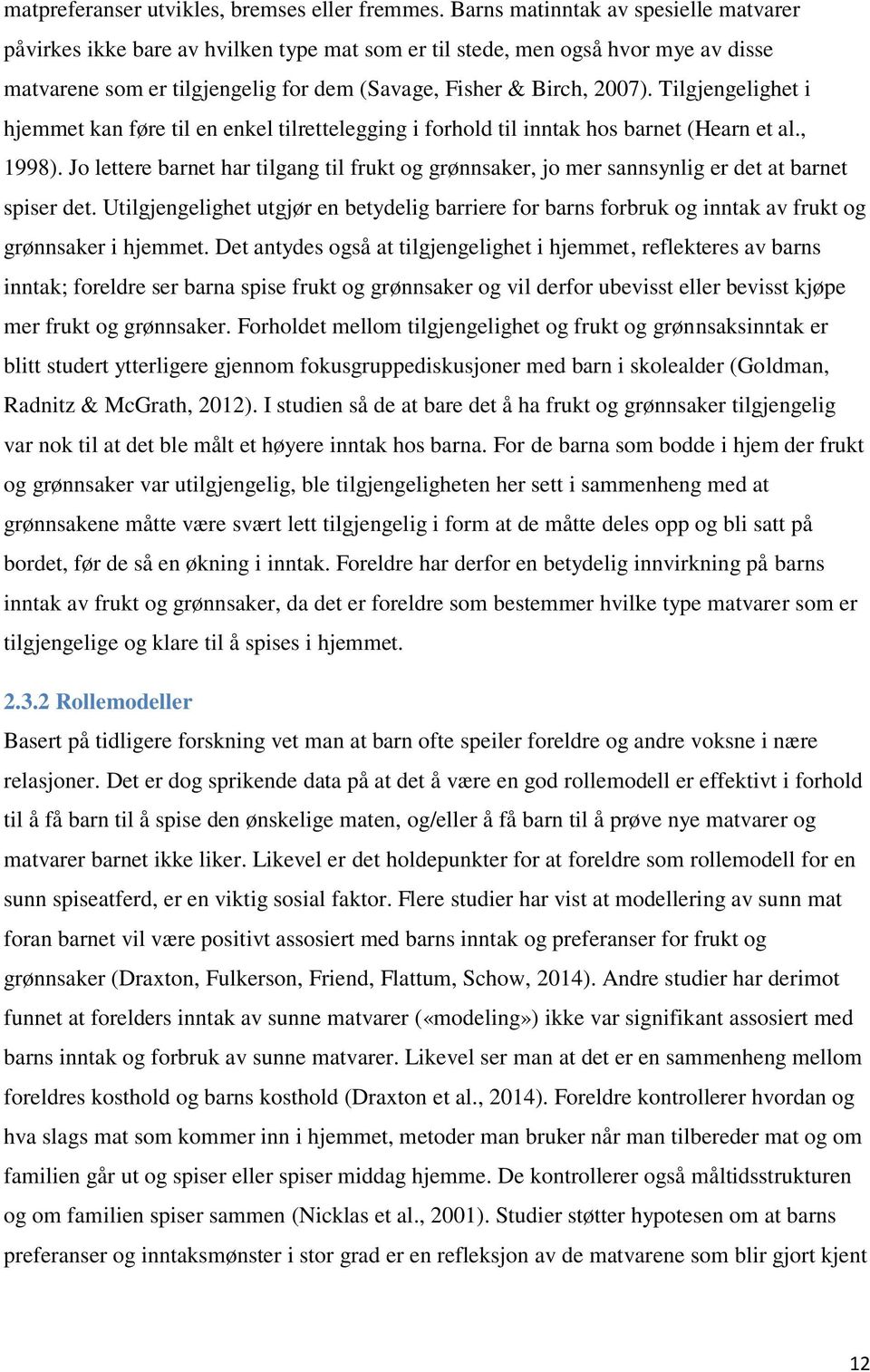 matpreferanser utvikles, bremses eller fremmes. Barns matinntak av spesielle matvarer påvirkes ikke bare av hvilken type mat som er til stede, men også hvor mye av disse matvarene som er tilgjengelig for dem (Savage, Fisher & Birch, 2007). Tilgjengelighet i hjemmet kan føre til en enkel tilrettelegging i forhold til inntak hos barnet (Hearn et al., 1998). Jo lettere barnet har tilgang til frukt og grønnsaker, jo mer sannsynlig er det at barnet spiser det. Utilgjengelighet utgjør en betydelig barriere for barns forbruk og inntak av frukt og grønnsaker i hjemmet. Det antydes også at tilgjengelighet i hjemmet, reflekteres av barns inntak; foreldre ser barna spise frukt og grønnsaker og vil derfor ubevisst eller bevisst kjøpe mer frukt og grønnsaker. Forholdet mellom tilgjengelighet og frukt og grønnsaksinntak er blitt studert ytterligere gjennom fokusgruppediskusjoner med barn i skolealder (Goldman, Radnitz & McGrath, 2012). I studien så de at bare det å ha frukt og grønnsaker tilgjengelig var nok til at det ble målt et høyere inntak hos barna. For de barna som bodde i hjem der frukt og grønnsaker var utilgjengelig, ble tilgjengeligheten her sett i sammenheng med at grønnsakene måtte være svært lett tilgjengelig i form at de måtte deles opp og bli satt på bordet, før de så en økning i inntak. Foreldre har derfor en betydelig innvirkning på barns inntak av frukt og grønnsaker, da det er foreldre som bestemmer hvilke type matvarer som er tilgjengelige og klare til å spises i hjemmet.

2.3.2 Rollemodeller

Basert på tidligere forskning vet man at barn ofte speiler foreldre og andre voksne i nære relasjoner. Det er dog sprikende data på at det å være en god rollemodell er effektivt i forhold til å få barn til å spise den ønskelige maten, og/eller å få barn til å prøve nye matvarer og matvarer barnet ikke liker. Likevel er det holdepunkter for at foreldre som rollemodell for en sunn spiseatferd, er en viktig sosial faktor. Flere studier har vist at modellering av sunn mat foran barnet vil være positivt assosiert med barns inntak og preferanser for frukt og grønnsaker (Draxton, Fulkerson, Friend, Flattum, Schow, 2014). Andre studier har derimot funnet at forelders inntak av sunne matvarer («modeling») ikke var signifikant assosiert med barns inntak og forbruk av sunne matvarer. Likevel ser man at det er en sammenheng mellom foreldres kosthold og barns kosthold (Draxton et al., 2014). Foreldre kontrollerer hvordan og hva slags mat som kommer inn i hjemmet, metoder man bruker når man tilbereder mat og om familien går ut og spiser eller spiser middag hjemme. De kontrollerer også måltidsstrukturen og om familien spiser sammen (Nicklas et al., 2001). Studier støtter hypotesen om at barns preferanser og inntaksmønster i stor grad er en refleksjon av de matvarene som blir gjort kjent

12